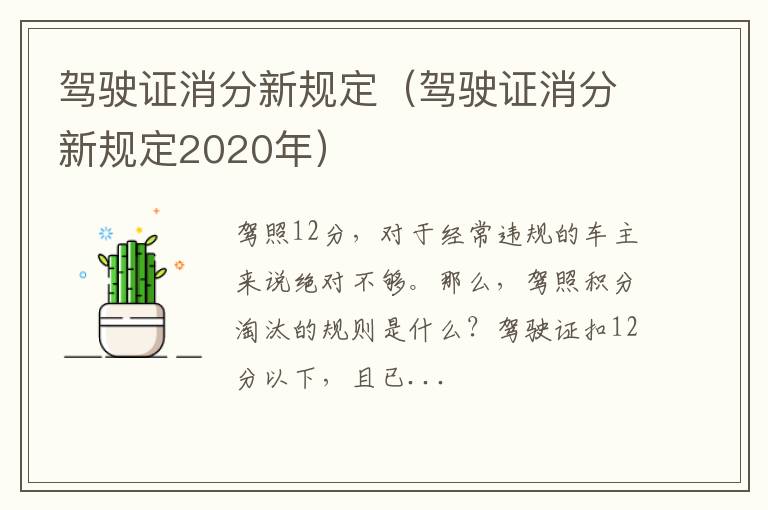 驾驶证消分新规定（驾驶证消分新规定2020年）

驾照12分，对于经常违规的车主来说绝对不够。那么，驾照积分淘汰的规则是什么？驾驶证扣12分以下，且已...